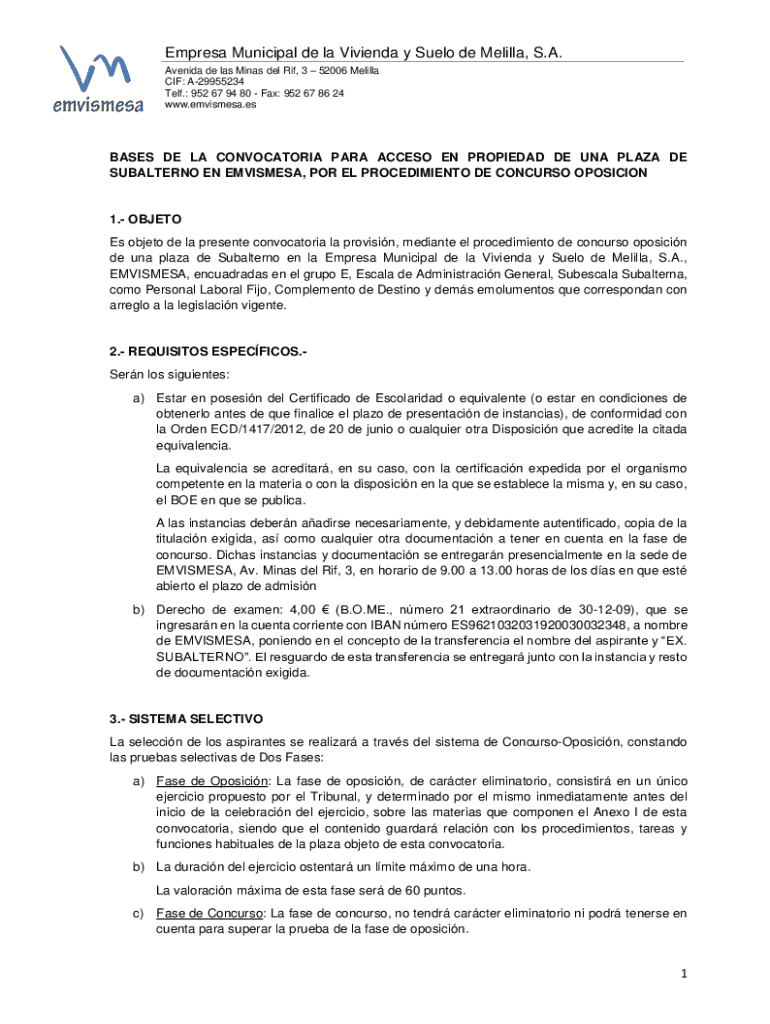 emvismesa

Empresa Municipal de la Vivienda y Suelo de Melilla, S.A.

Avenida de las Minas del Rif, 3 – 52006 Melilla
CIF: A-29955234
Telf.: 952 67 94 80 - Fax: 952 67 86 24
www.emvismesa.es

BASES DE LA CONVOCATORIA PARA ACCESO EN PROPIEDAD DE UNA PLAZA DE SUBALTERNO EN EMVISMESA, POR EL PROCEDIMIENTO DE CONCURSO OPOSICION

1.- OBJETO

Es objeto de la presente convocatoria la provisión, mediante el procedimiento de concurso oposición de una plaza de Subalterno en la Empresa Municipal de la Vivienda y Suelo de Melilla, S.A., EMVISMESA, encuadradas en el grupo E, Escala de Administración General, Subescala Subalterna, como Personal Laboral Fijo, Complemento de Destino y demás emolumentos que correspondan con arreglo a la legislación vigente.

2.- REQUISITOS ESPECÍFICOS.-

Serán los siguientes:

a) Estar en posesión del Certificado de Escolaridad o equivalente (o estar en condiciones de obtenerlo antes de que finalice el plazo de presentación de instancias), de conformidad con la Orden ECD/1417/2012, de 20 de junio o cualquier otra Disposición que acredite la citada equivalencia.

La equivalencia se acreditará, en su caso, con la certificación expedida por el organismo competente en la materia o con la disposición en la que se establece la misma y, en su caso, el BOE en que se publica.

A las instancias deberán añadirse necesariamente, y debidamente autentificado, copia de la titulación exigida, así como cualquier otra documentación a tener en cuenta en la fase de concurso. Dichas instancias y documentación se entregarán presencialmente en la sede de EMVISMESA, Av. Minas del Rif, 3, en horario de 9.00 a 13.00 horas de los días en que esté abierto el plazo de admisión

b) Derecho de examen: 4,00 € (B.O.ME., número 21 extraordinario de 30-12-09), que se ingresarán en la cuenta corriente con IBAN número ES9621032031920030032348, a nombre de EMVISMESA, poniendo en el concepto de la transferencia el nombre del aspirante y “EX. SUBALTERNO”. El resguardo de esta transferencia se entregará junto con la instancia y resto de documentación exigida.

3.- SISTEMA SELECTIVO

La selección de los aspirantes se realizará a través del sistema de Concurso-Oposición, constando las pruebas selectivas de Dos Fases:

a) Fase de Oposición: La fase de oposición, de carácter eliminatorio, consistirá en un único ejercicio propuesto por el Tribunal, y determinado por el mismo inmediatamente antes del inicio de la celebración del ejercicio, sobre las materias que componen el Anexo I de esta convocatoria, siendo que el contenido guardará relación con los procedimientos, tareas y funciones habituales de la plaza objeto de esta convocatoria.

b) La duración del ejercicio ostentará un límite máximo de una hora.

La valoración máxima de esta fase será de 60 puntos.

c) Fase de Concurso: La fase de concurso, no tendrá carácter eliminatorio ni podrá tenerse en cuenta para superar la prueba de la fase de oposición.

1